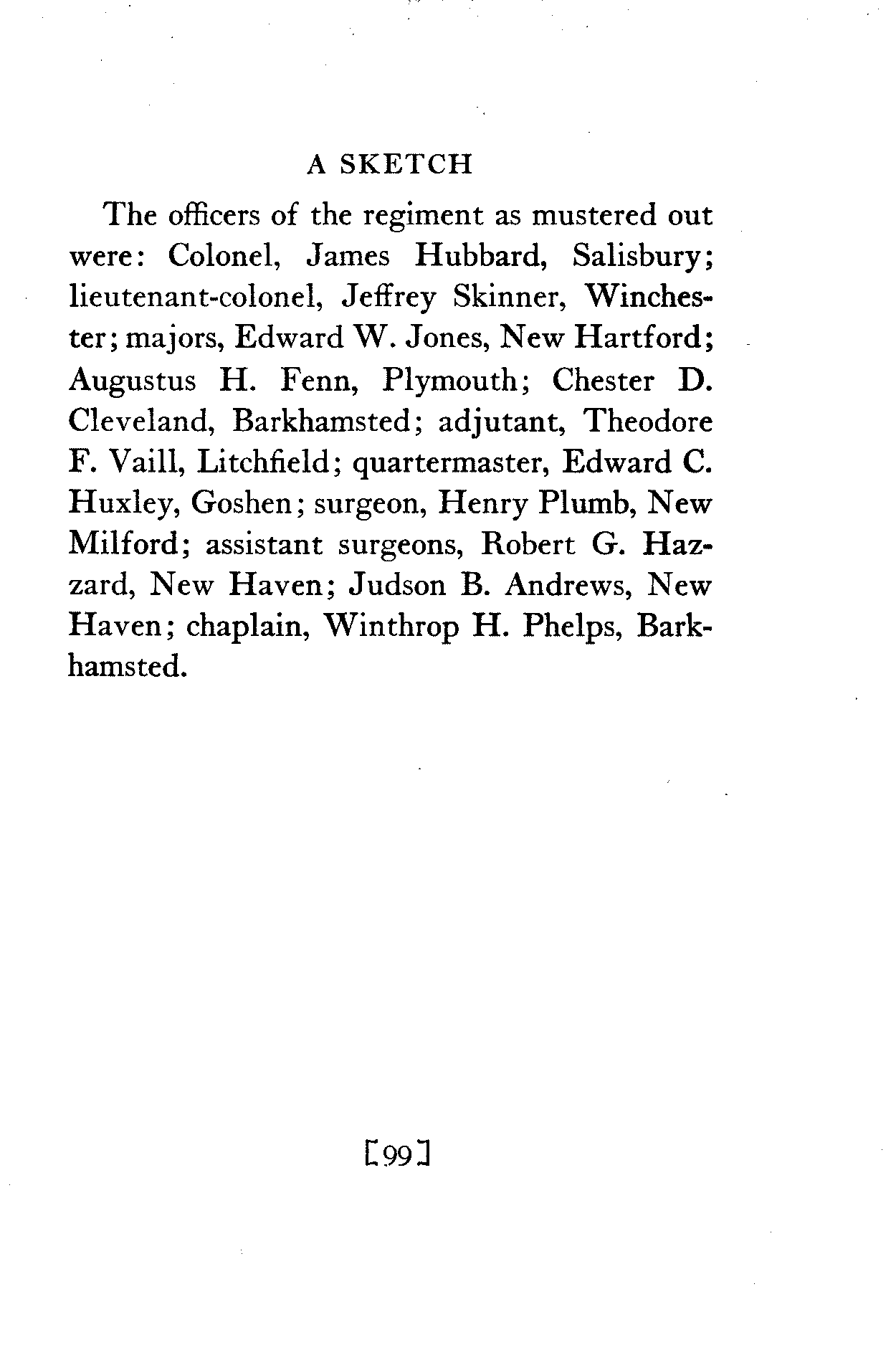 A SKETCH

The officers of the regiment as mustered out were: Colonel, James Hubbard, Salisbury; lieutenant-colonel, Jeffrey Skinner, Winchester; majors, Edward W. Jones, New Hartford; Augustus H. Fenn, Plymouth; Chester D. Cleveland, Barkhamsted; adjutant, Theodore F. Vaill, Litchfield; quartermaster, Edward C. Huxley, Goshen; surgeon, Henry Plumb, New Milford; assistant surgeons, Robert G. Hazzard, New Haven; Judson B. Andrews, New Haven; chaplain, Winthrop H. Phelps, Barkhamsted.

[99]